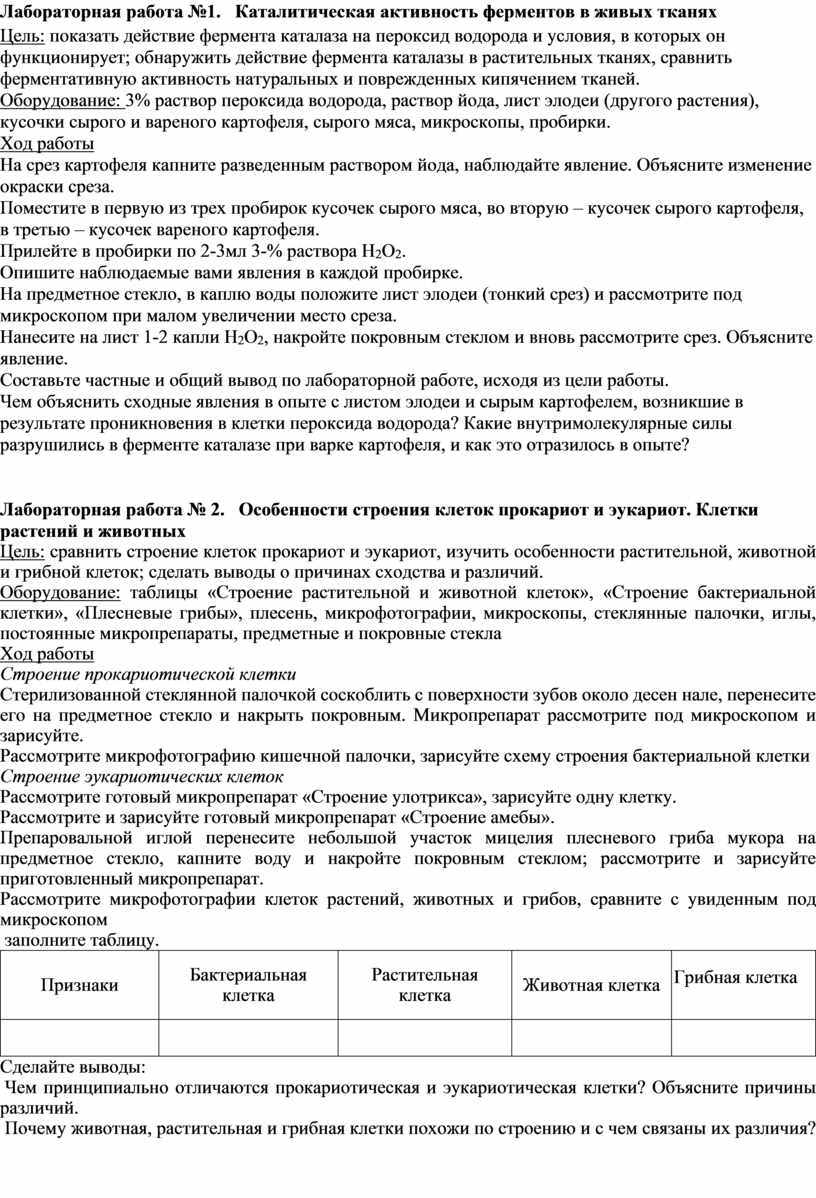 Лабораторная работа №1. Каталитическая активность ферментов в живых тканях
Цель: показать действие фермента каталаза на пероксид водорода и условия, в которых он функционирует; обнаружить действие фермента каталазы в растительных тканях, сравнить ферментативную активность натуральных и поврежденных кипячением тканей.
Оборудование: 3% раствор пероксида водорода, раствор йода, лист элодеи (другого растения), кусочки сырого и вареного картофеля, сырого мяса, микроскопы, пробирки.
Ход работы
На срез картофеля капните разведенным раствором йода, наблюдайте явление. Объясните изменение окраски среза.
Поместите в первую из трех пробирок кусочек сырого мяса, во вторую – кусочек сырого картофеля, в третью – кусочек вареного картофеля.
Прилейте в пробирки по 2-3мл 3-% раствора $H_2O_2$.
Опишите наблюдаемые вами явления в каждой пробирке.
На предметное стекло, в каплю воды положите лист элодеи (тонкий срез) и рассмотрите под микроскопом при малом увеличении место среза.
Нанесите на лист 1-2 капли $H_2O_2$, накройте покровным стеклом и вновь рассмотрите срез. Объясните явление.
Составьте частные и общий вывод по лабораторной работе, исходя из цели работы.
Чем объяснить сходные явления в опыте с листом элодеи и сырым картофелем, возникшие в результате проникновения в клетки пероксида водорода? Какие внутримолекулярные силы разрушились в ферменте каталазе при варке картофеля, и как это отразилось в опыте?

Лабораторная работа № 2. Особенности строения клеток прокариот и эукариот. Клетки растений и животных
Цель: сравнить строение клеток прокариот и эукариот, изучить особенности растительной, животной и грибной клеток; сделать выводы о причинах сходства и различий.
Оборудование: таблицы «Строение растительной и животной клеток», «Строение бактериальной клетки», «Плесневые грибы», плесень, микрофотографии, микроскопы, стеклянные палочки, иглы, постоянные микропрепараты, предметные и покровные стекла
Ход работы
Строение прокариотической клетки
Стерилизованной стеклянной палочкой соскоблить с поверхности зубов около десен нале, перенесите его на предметное стекло и накрыть покровным. Микропрепарат рассмотрите под микроскопом и зарисуйте.
Рассмотрите микрофотографию кишечной палочки, зарисуйте схему строения бактериальной клетки
Строение эукариотических клеток
Рассмотрите готовый микропрепарат «Строение улотрикса», зарисуйте одну клетку.
Рассмотрите и зарисуйте готовый микропрепарат «Строение амебы».
Препаровальной иглой перенесите небольшой участок мицелия плесневого гриба мукора на предметное стекло, капните воду и накройте покровным стеклом; рассмотрите и зарисуйте приготовленный микропрепарат.
Рассмотрите микрофотографии клеток растений, животных и грибов, сравните с увиденным под микроскопом
заполните таблицу.

| Признаки | Бактериальная клетка | Растительная клетка | Животная клетка | Грибная клетка |
|---|---|---|---|---|
| | | | | |

Сделайте выводы:
Чем принципиально отличаются прокариотическая и эукариотическая клетки? Объясните причины различий.
Почему животная, растительная и грибная клетки похожи по строению и с чем связаны их различия?